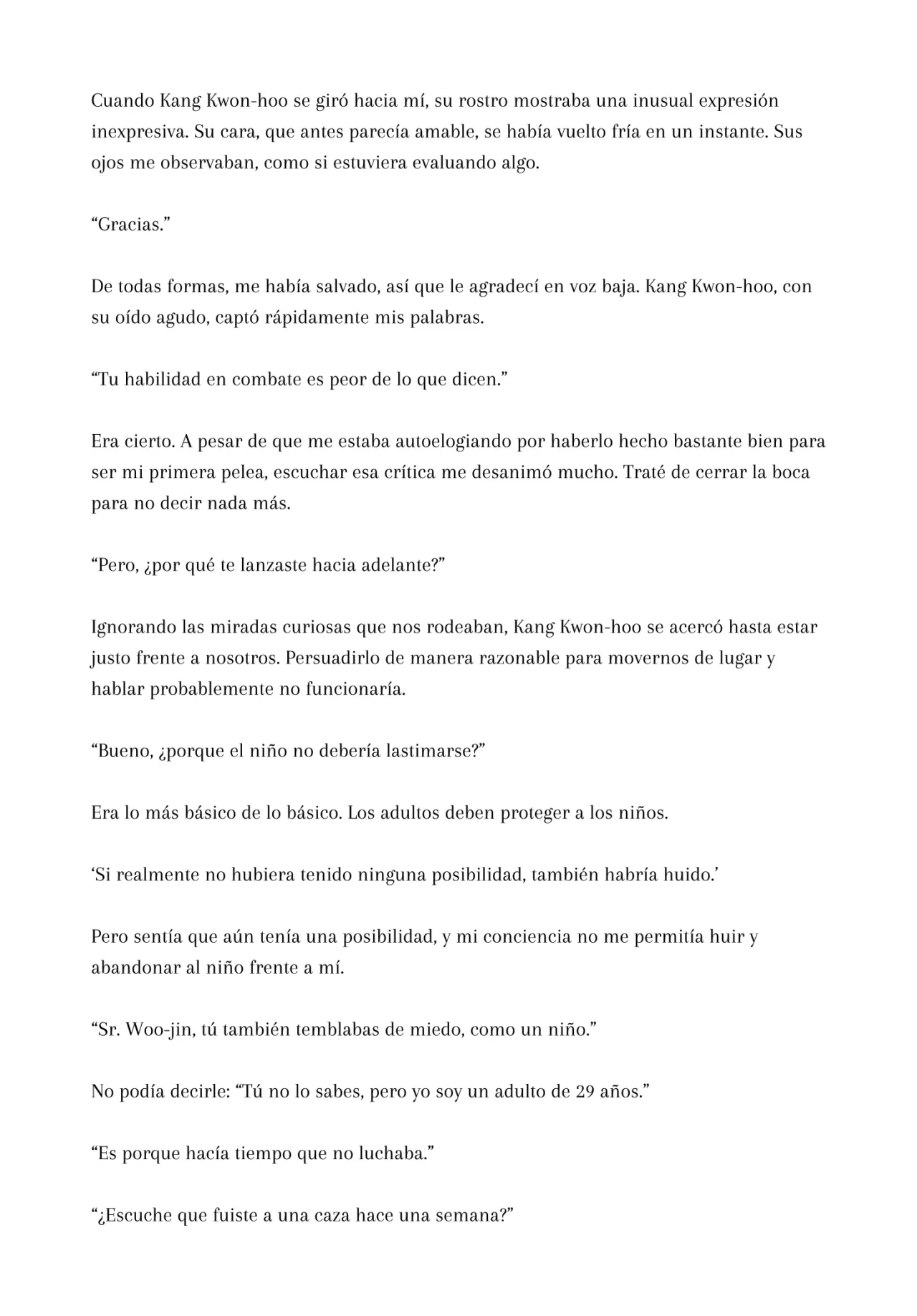 Cuando Kang Kwon-hoo se giró hacia mí, su rostro mostraba una inusual expresión inexpresiva. Su cara, que antes parecía amable, se había vuelto fría en un instante. Sus ojos me observaban, como si estuviera evaluando algo.

“Gracias.”

De todas formas, me había salvado, así que le agradecí en voz baja. Kang Kwon-hoo, con su oído agudo, captó rápidamente mis palabras.

“Tu habilidad en combate es peor de lo que dicen.”

Era cierto. A pesar de que me estaba autoelogiando por haberlo hecho bastante bien para ser mi primera pelea, escuchar esa crítica me desanimó mucho. Traté de cerrar la boca para no decir nada más.

“Pero, ¿por qué te lanzaste hacia adelante?”

Ignorando las miradas curiosas que nos rodeaban, Kang Kwon-hoo se acercó hasta estar justo frente a nosotros. Persuadirlo de manera razonable para movernos de lugar y hablar probablemente no funcionaría.

“Bueno, ¿porque el niño no debería lastimarse?”

Era lo más básico de lo básico. Los adultos deben proteger a los niños.

‘Si realmente no hubiera tenido ninguna posibilidad, también habría huido.’

Pero sentía que aún tenía una posibilidad, y mi conciencia no me permitía huir y abandonar al niño frente a mí.

“Sr. Woo-jin, tú también temblabas de miedo, como un niño.”

No podía decirle: “Tú no lo sabes, pero yo soy un adulto de 29 años.”

“Es porque hacía tiempo que no luchaba.”

“¿Escuche que fuiste a una caza hace una semana?”